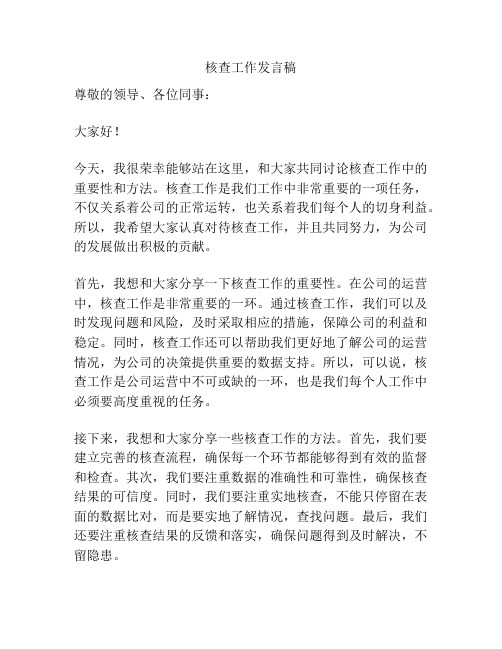 核查工作发言稿

尊敬的领导、各位同事：

大家好！

今天，我很荣幸能够站在这里，和大家共同讨论核查工作中的重要性和方法。核查工作是我们工作中非常重要的一项任务，不仅关系着公司的正常运转，也关系着我们每个人的切身利益。所以，我希望大家认真对待核查工作，并且共同努力，为公司的发展做出积极的贡献。

首先，我想和大家分享一下核查工作的重要性。在公司的运营中，核查工作是非常重要的一环。通过核查工作，我们可以及时发现问题和风险，及时采取相应的措施，保障公司的利益和稳定。同时，核查工作还可以帮助我们更好地了解公司的运营情况，为公司的决策提供重要的数据支持。所以，可以说，核查工作是公司运营中不可或缺的一环，也是我们每个人工作中必须要高度重视的任务。

接下来，我想和大家分享一些核查工作的方法。首先，我们要建立完善的核查流程，确保每一个环节都能够得到有效的监督和检查。其次，我们要注重数据的准确性和可靠性，确保核查结果的可信度。同时，我们要注重实地核查，不能只停留在表面的数据比对，而是要实地了解情况，查找问题。最后，我们还要注重核查结果的反馈和落实，确保问题得到及时解决，不留隐患。